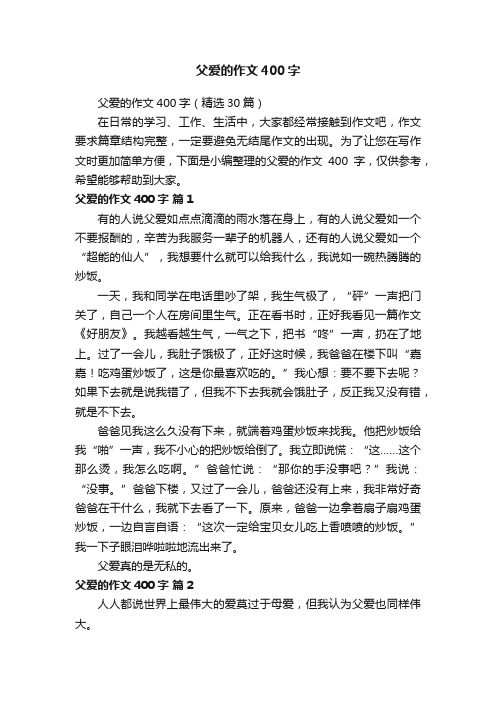 父爱的作文400字

父爱的作文400字（精选30篇）

在日常的学习、工作、生活中，大家都经常接触到作文吧，作文要求篇章结构完整，一定要避免无结尾作文的出现。为了让您在写作文时更加简单方便，下面是小编整理的父爱的作文 400 字，仅供参考，希望能够帮助到大家。

父爱的作文400字 篇1

有的人说父爱如点点滴滴的雨水落在身上，有的人说父爱如一个不要报酬的，辛苦为我服务一辈子的机器人，还有的人说父爱如一个“超能的仙人”，我想要什么就可以给我什么，我说如一碗热腾腾的炒饭。

一天，我和同学在电话里吵了架，我生气极了，“砰”一声把门关了，自己一个人在房间里生气。正在看书时，正好我看见一篇作文《好朋友》。我越看越生气，一气之下，把书“咚”一声，扔在了地上。过了一会儿，我肚子饿极了，正好这时候，我爸爸在楼下叫“嘉嘉！吃鸡蛋炒饭了，这是你最喜欢吃的。”我心想：要不要下去呢？如果下去就是说我错了，但我不下去我就会饿肚子，反正我又没有错，就是不下去。

爸爸见我这么久没有下来，就端着鸡蛋炒饭来找我。他把炒饭给我“啪”一声，我不小心的把炒饭给倒了。我立即说慌：“这……这个那么烫，我怎么吃啊。”爸爸忙说：“那你的手没事吧？”我说：“没事。”爸爸下楼，又过了一会儿，爸爸还没有上来，我非常好奇爸爸在干什么，我就下去看了一下。原来，爸爸一边拿着扇子扇鸡蛋炒饭，一边自言自语：“这次一定给宝贝女儿吃上香喷喷的炒饭。”我一下子眼泪哗啦啦地流出来了。

父爱真的是无私的。

父爱的作文400字 篇2

人人都说世界上最伟大的爱莫过于母爱，但我认为父爱也同样伟大。